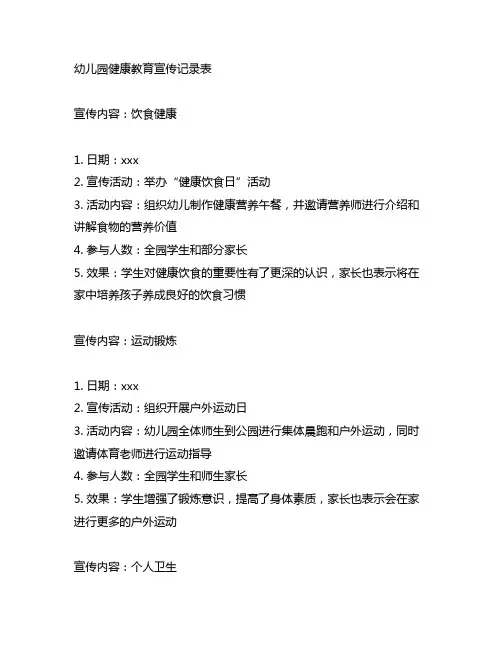 幼儿园健康教育宣传记录表

宣传内容：饮食健康

1. 日期：xxx
2. 宣传活动：举办“健康饮食日”活动
3. 活动内容：组织幼儿制作健康营养午餐，并邀请营养师进行介绍和讲解食物的营养价值
4. 参与人数：全园学生和部分家长
5. 效果：学生对健康饮食的重要性有了更深的认识，家长也表示将在家中培养孩子养成良好的饮食习惯

宣传内容：运动锻炼

1. 日期：xxx
2. 宣传活动：组织开展户外运动日
3. 活动内容：幼儿园全体师生到公园进行集体晨跑和户外运动，同时邀请体育老师进行运动指导
4. 参与人数：全园学生和师生家长
5. 效果：学生增强了锻炼意识，提高了身体素质，家长也表示会在家进行更多的户外运动

宣传内容：个人卫生